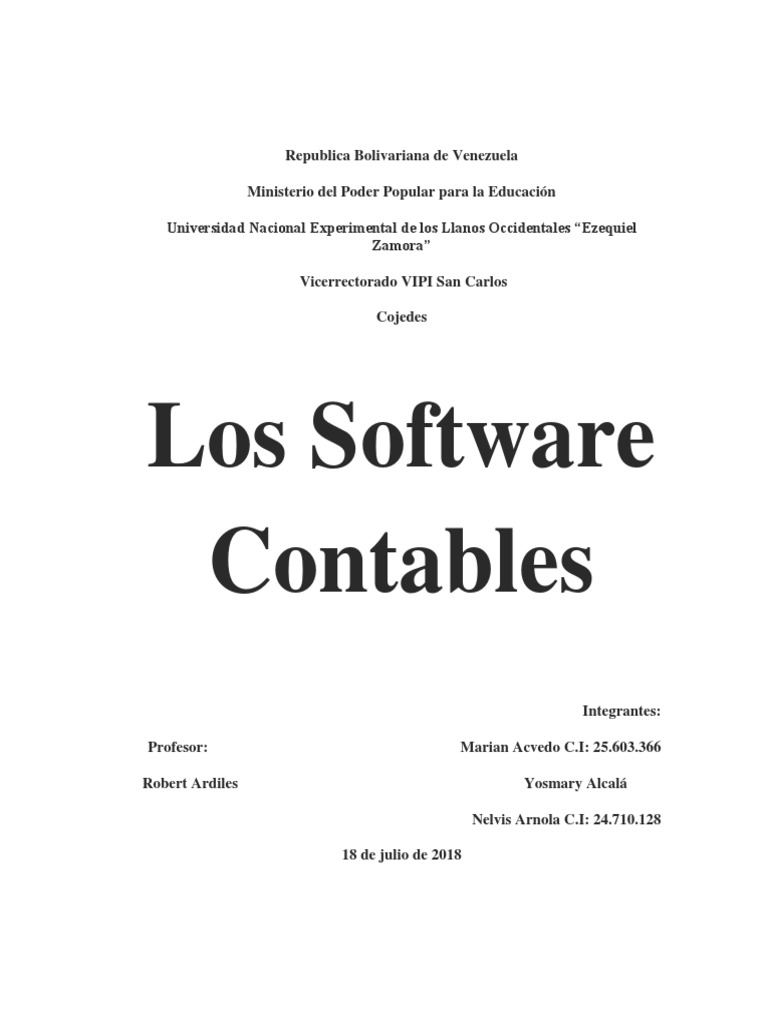 Republica Bolivariana de Venezuela

Ministerio del Poder Popular para la Educación

Universidad Nacional Experimental de los Llanos Occidentales "Ezequiel Zamora"

Vicerrectorado VIPI San Carlos

Cojedes

Los Software Contables

Integrantes:

Profesor:

Marian Acvedo C.I: 25.603.366

Robert Ardiles

Yosmary Alcalá

Nelvis Arnola C.I: 24.710.128

18 de julio de 2018